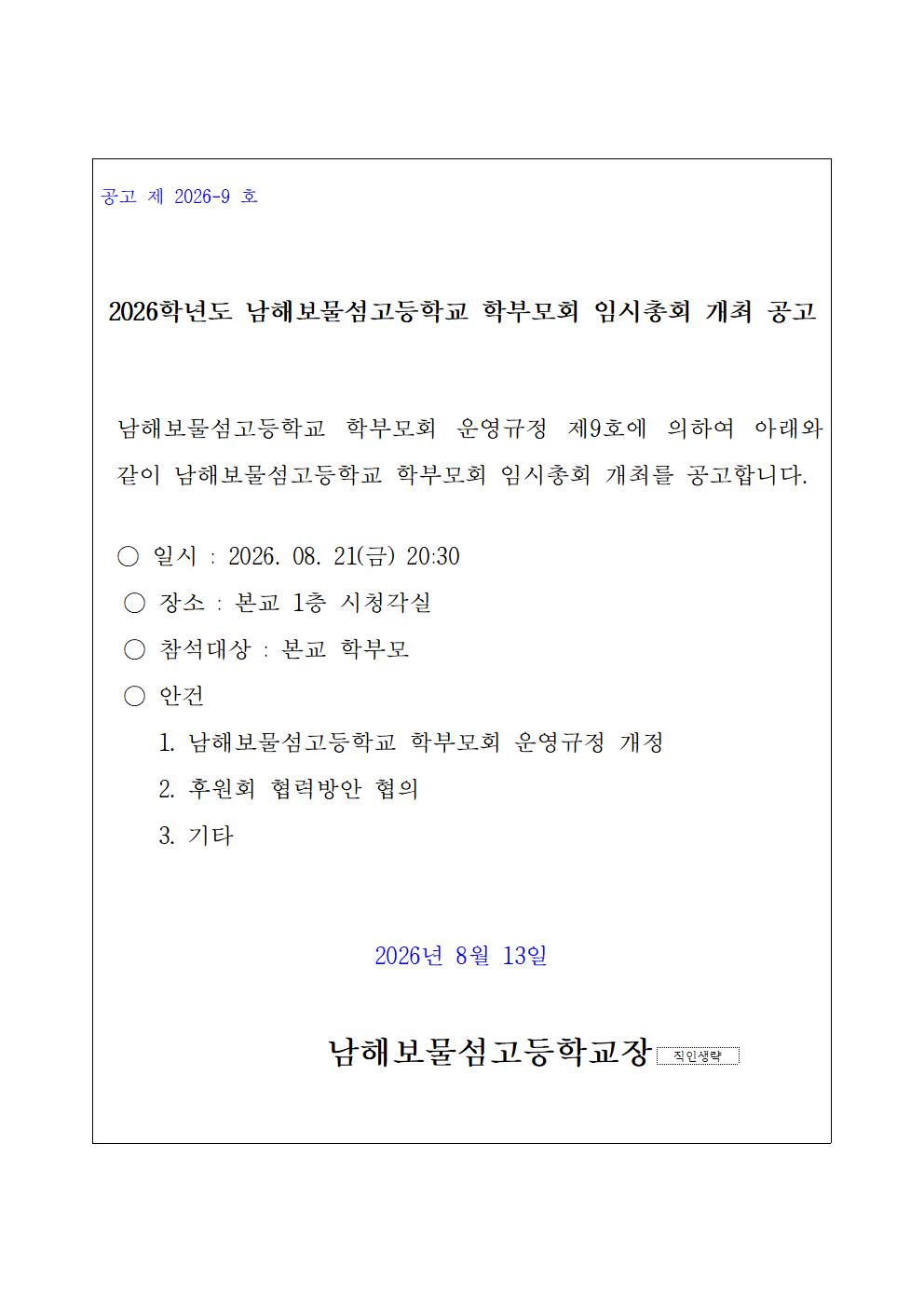 공고 제 2026-9 호

2026학년도 남해보물섬고등학교 학부모회 임시총회 개최 공고

남해보물섬고등학교 학부모회 운영규정 제9호에 의하여 아래와 같이 남해보물섬고등학교 학부모회 임시총회 개최를 공고합니다.

○ 일시 : 2026. 08. 21(금) 20:30
○ 장소 : 본교 1층 시청각실
○ 참석대상 : 본교 학부모
○ 안건
1. 남해보물섬고등학교 학부모회 운영규정 개정
2. 후원회 협력방안 협의
3. 기타

2026년 8월 13일

남해보물섬고등학교장 직인생략